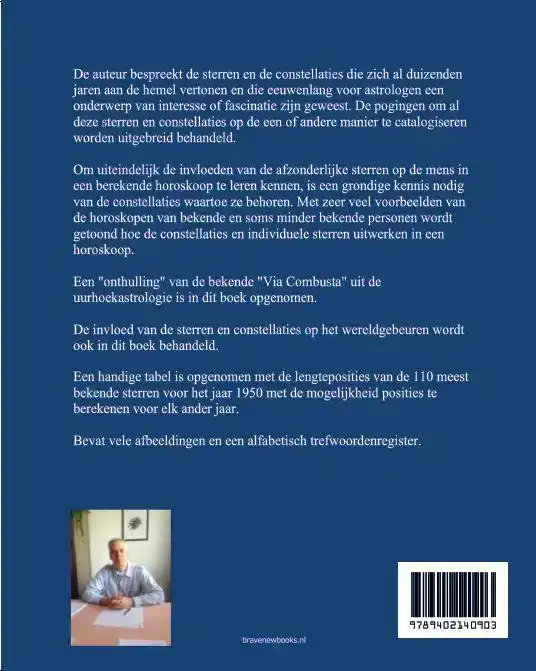 De auteur bespreekt de sterren en de constellaties die zich al duizenden jaren aan de hemel vertonen en die eeuwenlang voor astrologen een onderwerp van interesse of fascinatie zijn geweest. De pogingen om al deze sterren en constellaties op de een of andere manier te catalogiseren worden uitgebreid behandeld.

Om uiteindelijk de invloeden van de afzonderlijke sterren op de mens in een berekende horoskoop te leren kennen, is een grondige kennis nodig van de constellaties waartoe ze behoren. Met zeer veel voorbeelden van de horoskopen van bekende en soms minder bekende personen wordt getoond hoe de constellaties en individuele sterren uitwerken in een horoskoop.

Een "onthulling" van de bekende "Via Combusta" uit de uurhoekastrologie is in dit boek opgenomen.

De invloed van de sterren en constellaties op het wereldgebeuren wordt ook in dit boek behandeld.

Een handige tabel is opgenomen met de lengteposities van de 110 meest bekende sterren voor het jaar 1950 met de mogelijkheid posities te berekenen voor elk ander jaar.

Bevat vele afbeeldingen en een alfabetisch trefwoordenregister.

bravenewbooks.nl

9789402140903